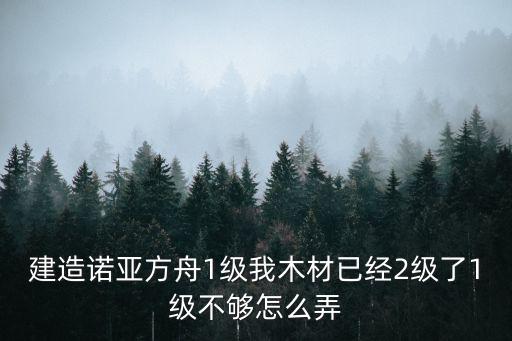 建造诺亚方舟1级我木材已经2级了1级不够怎么弄